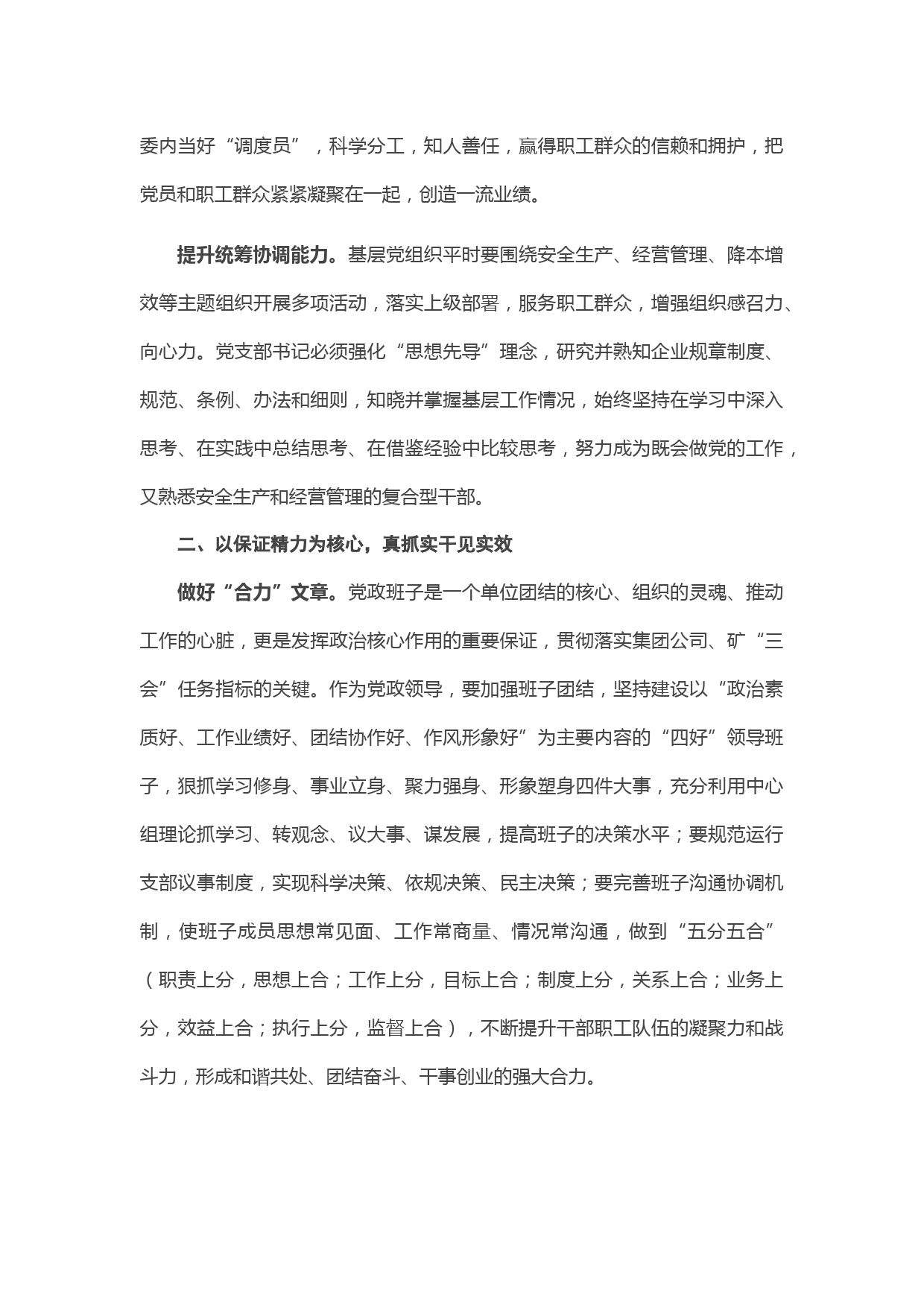 委内当好“调度员”，科学分工，知人善任，赢得职工群众的信赖和拥护，把党员和职工群众紧紧凝聚在一起，创造一流业绩。

提升统筹协调能力。基层党组织平时要围绕安全生产、经营管理、降本增效等主题组织开展多项活动，落实上级部署，服务职工群众，增强组织感召力、向心力。党支部书记必须强化“思想先导”理念，研究并熟知企业规章制度、规范、条例、办法和细则，知晓并掌握基层工作情况，始终坚持在学习中深入思考、在实践中总结思考、在借鉴经验中比较思考，努力成为既会做党的工作，又熟悉安全生产和经营管理的复合型干部。

二、以保证精力为核心，真抓实干见实效

做好“合力”文章。党政班子是一个单位团结的核心、组织的灵魂、推动工作的心脏，更是发挥政治核心作用的重要保证，贯彻落实集团公司、矿“三会”任务指标的关键。作为党政领导，要加强班子团结，坚持建设以“政治素质好、工作业绩好、团结协作好、作风形象好”为主要内容的“四好”领导班子，狠抓学习修身、事业立身、聚力强身、形象塑身四件大事，充分利用中心组理论抓学习、转观念、议大事、谋发展，提高班子的决策水平；要规范运行支部议事制度，实现科学决策、依规决策、民主决策；要完善班子沟通协调机制，使班子成员思想常见面、工作常商量、情况常沟通，做到“五分五合”（职责上分，思想上合；工作上分，目标上合；制度上分，关系上合；业务上分，效益上合；执行上分，监督上合），不断提升干部职工队伍的凝聚力和战斗力，形成和谐共处、团结奋斗、干事创业的强大合力。